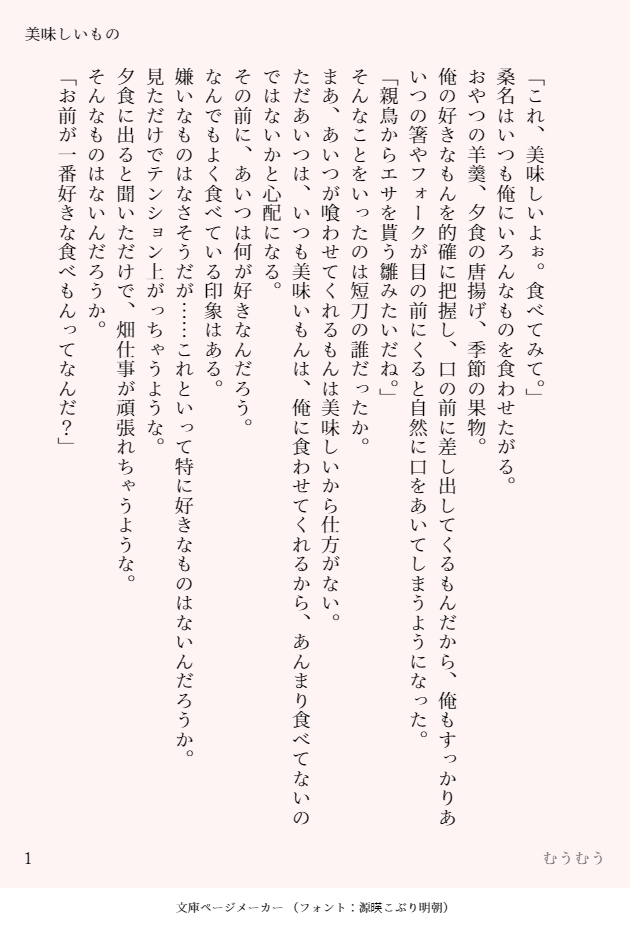 美味しいもの

「これ、美味しいよぉ。食べてみて。」

桑名はいつも俺にいろんなものを食わせたがる。

おやつの羊羹、夕食の唐揚げ、季節の果物。

俺の好きなもんを的確に把握し、口の前に差し出してくるもんだから、俺もすっかりあいつの箸やフォークが目の前にくると自然に口をあいてしまうようになった。

「親鳥からエサを貰う雛みたいだね。」

そんなことをいったのは短刀の誰だったか。

まあ、あいつが喰わせてくれるもんは美味しいから仕方がない。

ただあいつは、いつも美味いもんは、俺に食わせてくれるから、あんまり食べてないのではないかと心配になる。

その前に、あいつは何が好きなんだろう。

なんでもよく食べている印象はある。

嫌いなものはなさそうだが……これといって特に好きなものはないんだろうか。

見ただけでテンション上がっちゃうような。

夕食に出ると聞いただけで、畑仕事が頑張れちゃうような。

そんなものはないんだろうか。

「お前が一番好きな食べもんってなんだ?」

1

むうむう

文庫ページメーカー（フォント：源暎こぶり明朝）